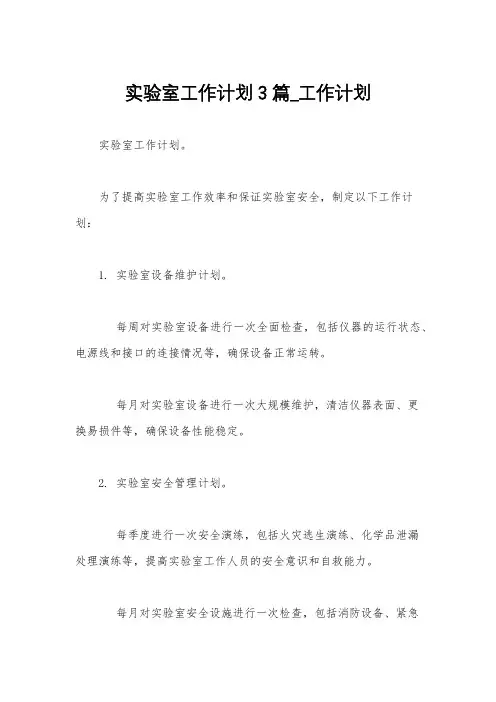 实验室工作计划3篇_工作计划

实验室工作计划。

为了提高实验室工作效率和保证实验室安全，制定以下工作计划：

1. 实验室设备维护计划。

每周对实验室设备进行一次全面检查，包括仪器的运行状态、电源线和接口的连接情况等，确保设备正常运转。

每月对实验室设备进行一次大规模维护，清洁仪器表面、更换易损件等，确保设备性能稳定。

2. 实验室安全管理计划。

每季度进行一次安全演练，包括火灾逃生演练、化学品泄漏处理演练等，提高实验室工作人员的安全意识和自救能力。

每月对实验室安全设施进行一次检查，包括消防设备、紧急